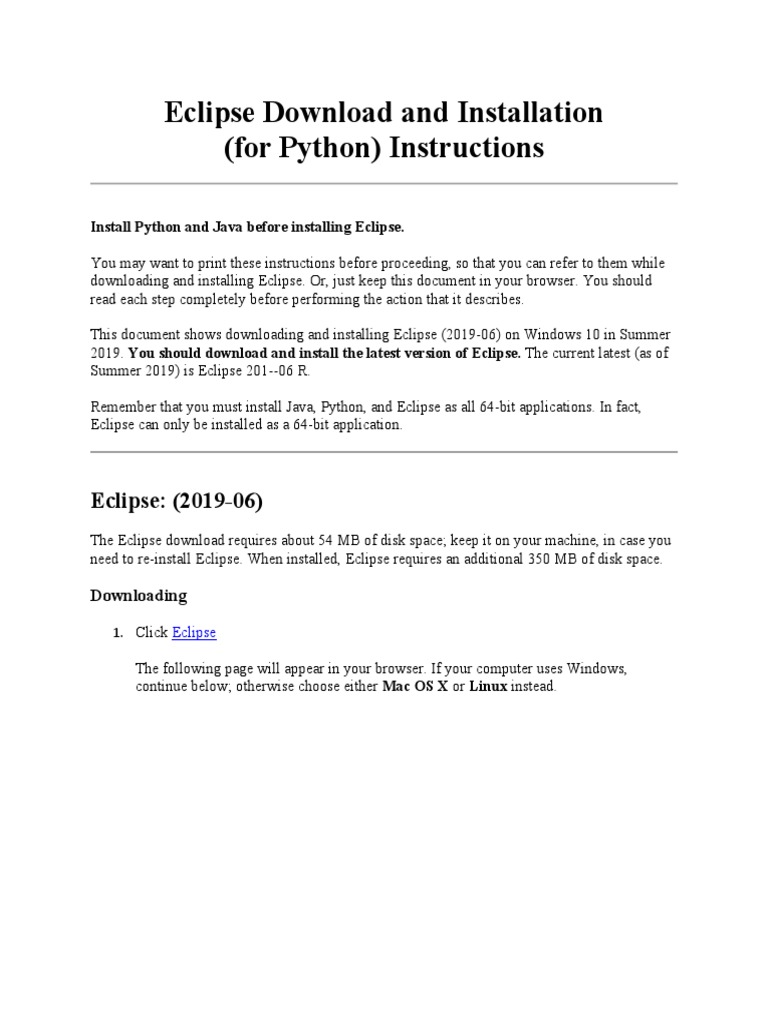 Eclipse Download and Installation
(for Python) Instructions

Install Python and Java before installing Eclipse.

You may want to print these instructions before proceeding, so that you can refer to them while downloading and installing Eclipse. Or, just keep this document in your browser. You should read each step completely before performing the action that it describes.

This document shows downloading and installing Eclipse (2019-06) on Windows 10 in Summer 2019. You should download and install the latest version of Eclipse. The current latest (as of Summer 2019) is Eclipse 201--06 R.

Remember that you must install Java, Python, and Eclipse as all 64-bit applications. In fact, Eclipse can only be installed as a 64-bit application.

Eclipse: (2019-06)

The Eclipse download requires about 54 MB of disk space; keep it on your machine, in case you need to re-install Eclipse. When installed, Eclipse requires an additional 350 MB of disk space.

Downloading

1. Click Eclipse

The following page will appear in your browser. If your computer uses Windows, continue below; otherwise choose either Mac OS X or Linux instead.